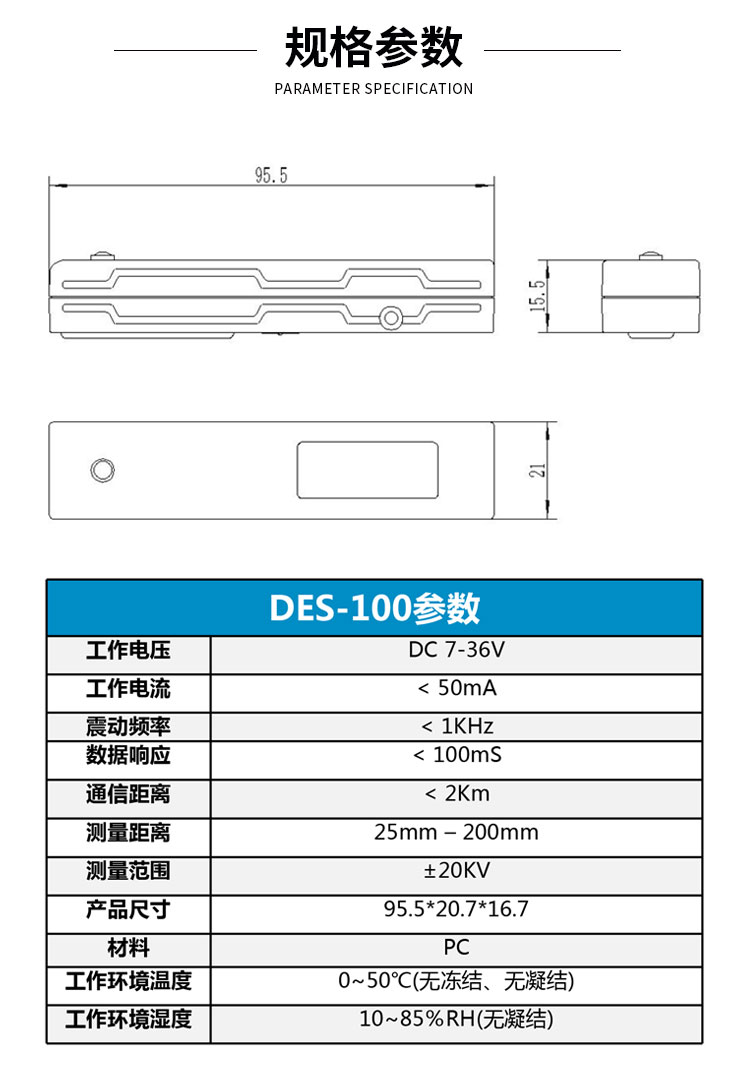 规格参数

PARAMETER SPECIFICATION

95.5

15.5

21

| DES-100参数 | |
|---|---|
| 工作电压 | DC 7-36V |
| 工作电流 | < 50mA |
| 震动频率 | < 1KHz |
| 数据响应 | < 100mS |
| 通信距离 | < 2Km |
| 测量距离 | 25mm – 200mm |
| 测量范围 | ±20KV |
| 产品尺寸 | 95.5*20.7*16.7 |
| 材料 | PC |
| 工作环境温度 | 0~50℃(无冻结、无凝结) |
| 工作环境湿度 | 10~85%RH(无凝结) |